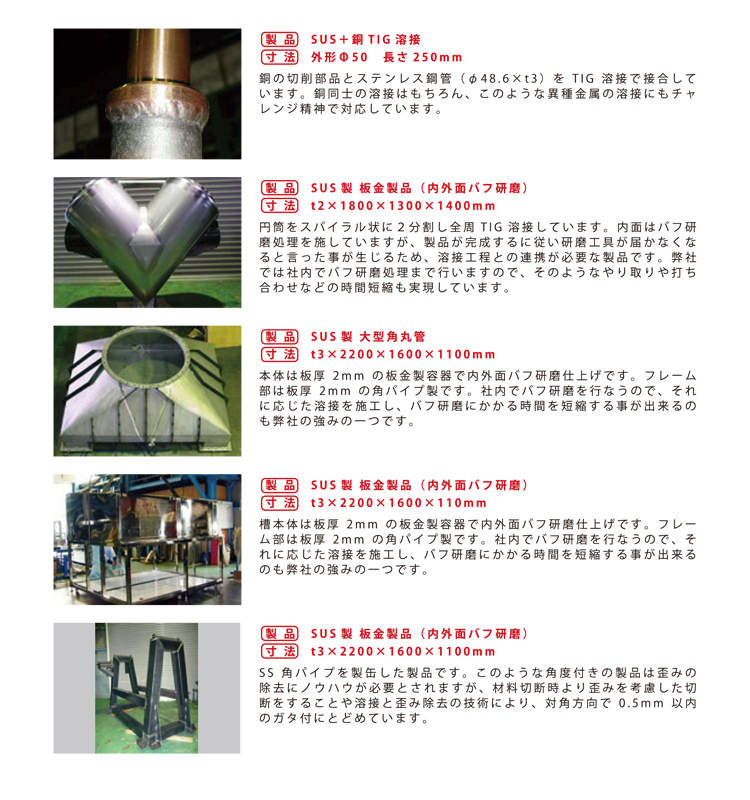 製品 SUS＋銅 TIG 溶接
寸法 外形Φ50 長さ 250mm

銅の切削部品とステンレス鋼管（φ48.6×t3）を TIG 溶接で接合しています。銅同士の溶接はもちろん、このような異種金属の溶接にもチャレンジ精神で対応しています。

製品 SUS 製 板金製品（内外面バフ研磨）
寸法 t2×1800×1300×1400mm

円筒をスパイラル状に２分割し全周 TIG 溶接しています。内面はバフ研磨処理を施していますが、製品が完成するに従い研磨工具が届かなくなると言った事が生じるため、溶接工程との連携が必要な製品です。弊社では社内でバフ研磨処理まで行いますので、そのようなやり取りや打ち合わせなどの時間短縮も実現しています。

製品 SUS 製 大型角丸管
寸法 t3×2200×1600×1100mm

本体は板厚 2mm の板金製容器で内外面バフ研磨仕上げです。フレーム部は板厚 2mm の角パイプ製です。社内でバフ研磨を行なうので、それに応じた溶接を施工し、バフ研磨にかかる時間を短縮する事が出来るのも弊社の強みの一つです。

製品 SUS 製 板金製品（内外面バフ研磨）
寸法 t3×2200×1600×110mm

槽本体は板厚 2mm の板金製容器で内外面バフ研磨仕上げです。フレーム部は板厚 2mm の角パイプ製です。社内でバフ研磨を行なうので、それに応じた溶接を施工し、バフ研磨にかかる時間を短縮する事が出来るのも弊社の強みの一つです。

製品 SUS 製 板金製品（内外面バフ研磨）
寸法 t3×2200×1600×1100mm

SS 角パイプを製缶した製品です。このような角度付きの製品は歪みの除去にノウハウが必要とされますが、材料切断時より歪みを考慮した切断をすることや溶接と歪み除去の技術により、対角方向で 0.5mm 以内のガタ付にとどめています。